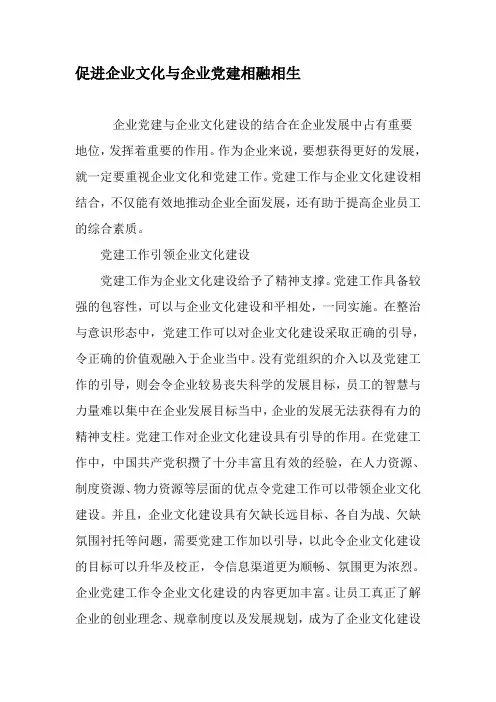 促进企业文化与企业党建相融相生

企业党建与企业文化建设的结合在企业发展中占有重要地位，发挥着重要的作用。作为企业来说，要想获得更好的发展，就一定要重视企业文化和党建工作。党建工作与企业文化建设相结合，不仅能有效地推动企业全面发展，还有助于提高企业员工的综合素质。

党建工作引领企业文化建设

党建工作为企业文化建设给予了精神支撑。党建工作具备较强的包容性，可以与企业文化建设和平相处，一同实施。在整治与意识形态中，党建工作可以对企业文化建设采取正确的引导，令正确的价值观融入于企业当中。没有党组织的介入以及党建工作的引导，则会令企业较易丧失科学的发展目标，员工的智慧与力量难以集中在企业发展目标当中，企业的发展无法获得有力的精神支柱。党建工作对企业文化建设具有引导的作用。在党建工作中，中国共产党积攒了十分丰富且有效的经验，在人力资源、制度资源、物力资源等层面的优点令党建工作可以带领企业文化建设。并且，企业文化建设具有欠缺长远目标、各自为战、欠缺氛围衬托等问题，需要党建工作加以引导，以此令企业文化建设的目标可以升华及校正，令信息渠道更为顺畅、氛围更为浓烈。企业党建工作令企业文化建设的内容更加丰富。让员工真正了解企业的创业理念、规章制度以及发展规划，成为了企业文化建设